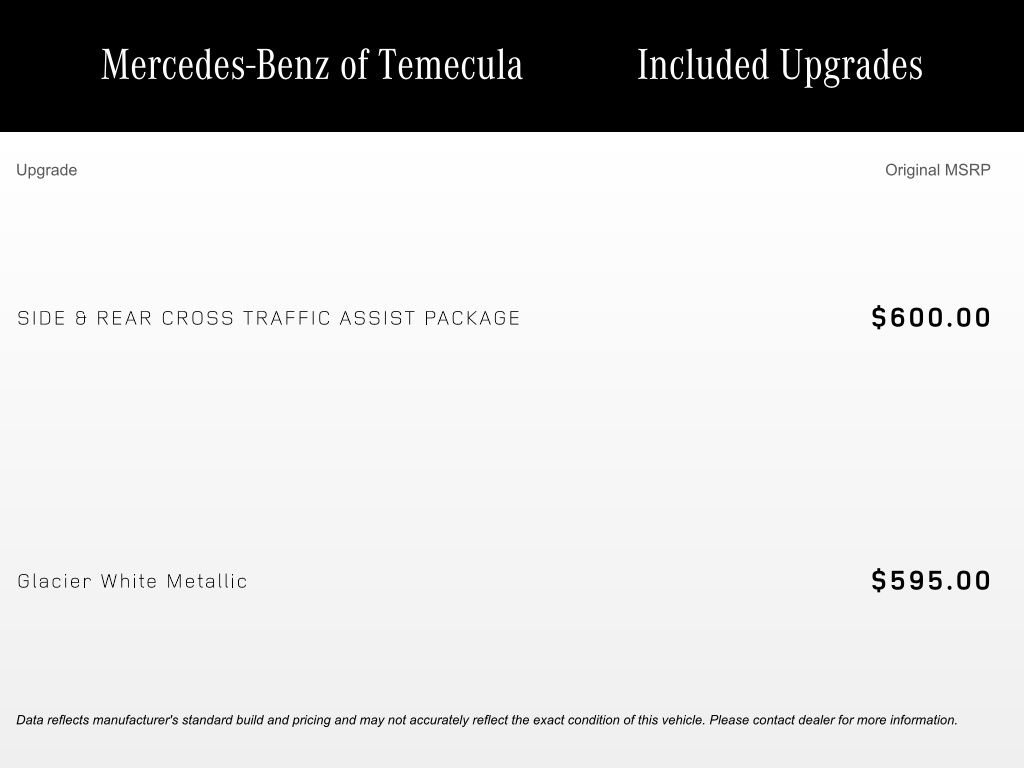 Mercedes-Benz of Temecula Included Upgrades

| Upgrade | Original MSRP |
|---|---|
| SIDE & REAR CROSS TRAFFIC ASSIST PACKAGE | $600.00 |
| Glacier White Metallic | $595.00 |

Data reflects manufacturer's standard build and pricing and may not accurately reflect the exact condition of this vehicle. Please contact dealer for more information.